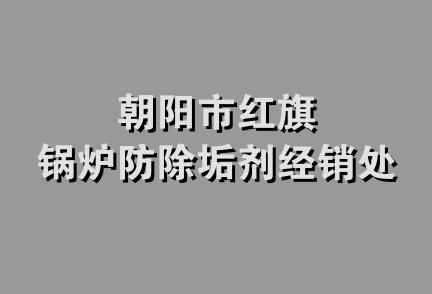 朝阳市红旗
锅炉防除垢剂经销处